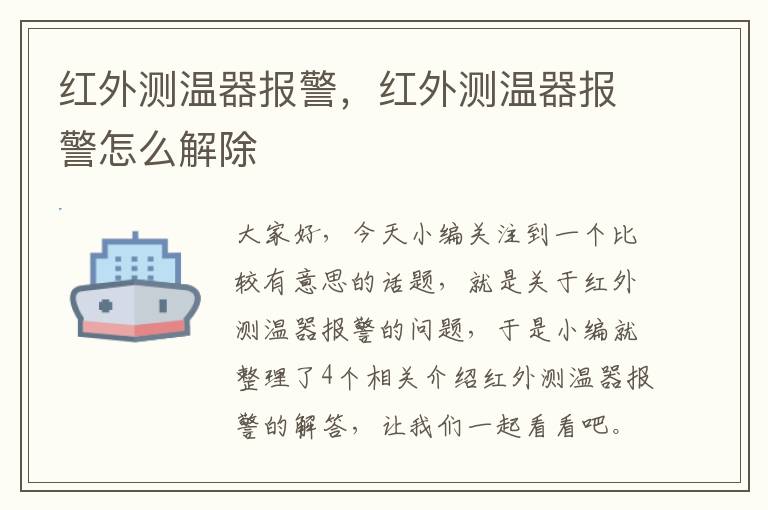 红外测温器报警，红外测温器报警怎么解除

大家好，今天小编关注到一个比较有意思的话题，就是关于红外测温器报警的问题，于是小编就整理了4个相关介绍红外测温器报警的解答，让我们一起看看吧。